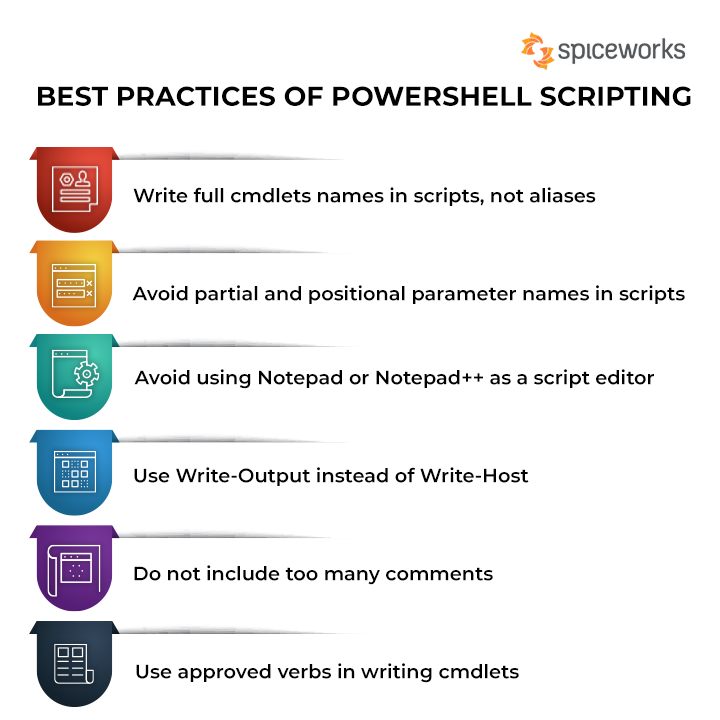 spiceworks

BEST PRACTICES OF POWERSHELL SCRIPTING

Write full cmdlets names in scripts, not aliases

Avoid partial and positional parameter names in scripts

Avoid using Notepad or Notepad++ as a script editor

Use Write-Output instead of Write-Host

Do not include too many comments

Use approved verbs in writing cmdlets